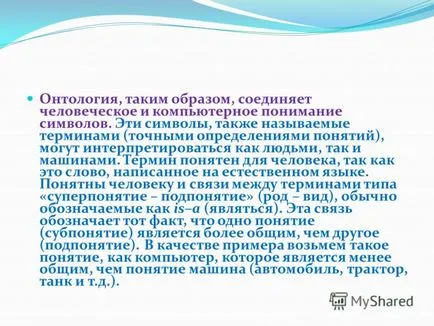 Онтология, таким образом, соединяет человеческое и компьютерное понимание символов. Эти символы, также называемые терминами (точными определениями понятий), могут интерпретироваться как людьми, так и машинами. Термин понятен для человека, так как это слово, написанное на естественном языке. Понятны человеку и связи между терминами типа «суперпонятие – подпонятие» (род – вид), обычно обозначаемые как is–a (являться). Эта связь обозначает тот факт, что одно понятие (субпонятие) является более общим, чем другое (подпонятие). В качестве примера возьмем такое понятие, как компьютер, которое является менее общим, чем понятие машина (автомобиль, трактор, танк и т.д.).

MyShared